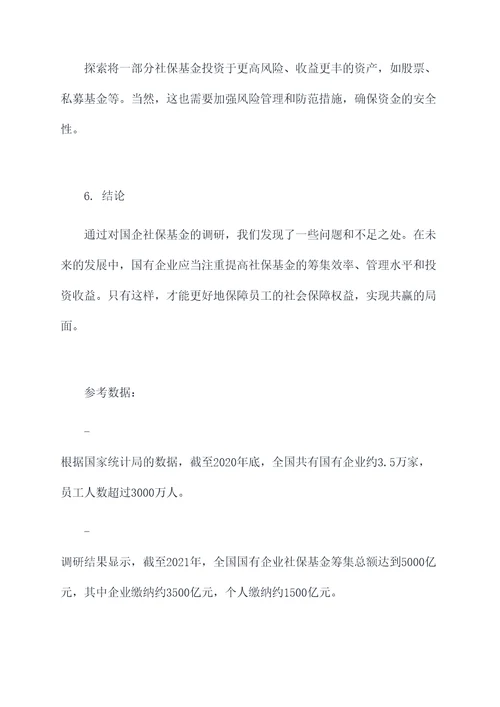 探索将一部分社保基金投资于更高风险、收益更丰的资产，如股票、私募基金等。当然，这也需要加强风险管理和防范措施，确保资金的安全性。

6. 结论

通过对国企社保基金的调研，我们发现了一些问题和不足之处。在未来的发展中，国有企业应当注重提高社保基金的筹集效率、管理水平和投资收益。只有这样，才能更好地保障员工的社会保障权益，实现共赢的局面。

参考数据：

-

根据国家统计局的数据，截至2020年底，全国共有国有企业约3.5万家，员工人数超过3000万人。

-

调研结果显示，截至2021年，全国国有企业社保基金筹集总额达到5000亿元，其中企业缴纳约3500亿元，个人缴纳约1500亿元。